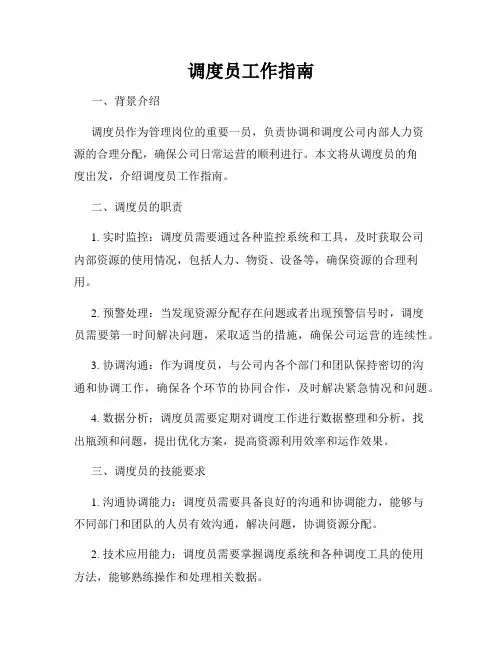 调度员工作指南

一、背景介绍

调度员作为管理岗位的重要一员，负责协调和调度公司内部人力资源的合理分配，确保公司日常运营的顺利进行。本文将从调度员的角度出发，介绍调度员工作指南。

二、调度员的职责

1. 实时监控：调度员需要通过各种监控系统和工具，及时获取公司内部资源的使用情况，包括人力、物资、设备等，确保资源的合理利用。

2. 预警处理：当发现资源分配存在问题或者出现预警信号时，调度员需要第一时间解决问题，采取适当的措施，确保公司运营的连续性。

3. 协调沟通：作为调度员，与公司内各个部门和团队保持密切的沟通和协调工作，确保各个环节的协同合作，及时解决紧急情况和问题。

4. 数据分析：调度员需要定期对调度工作进行数据整理和分析，找出瓶颈和问题，提出优化方案，提高资源利用效率和运作效果。

三、调度员的技能要求

1. 沟通协调能力：调度员需要具备良好的沟通和协调能力，能够与不同部门和团队的人员有效沟通，解决问题，协调资源分配。

2. 技术应用能力：调度员需要掌握调度系统和各种调度工具的使用方法，能够熟练操作和处理相关数据。